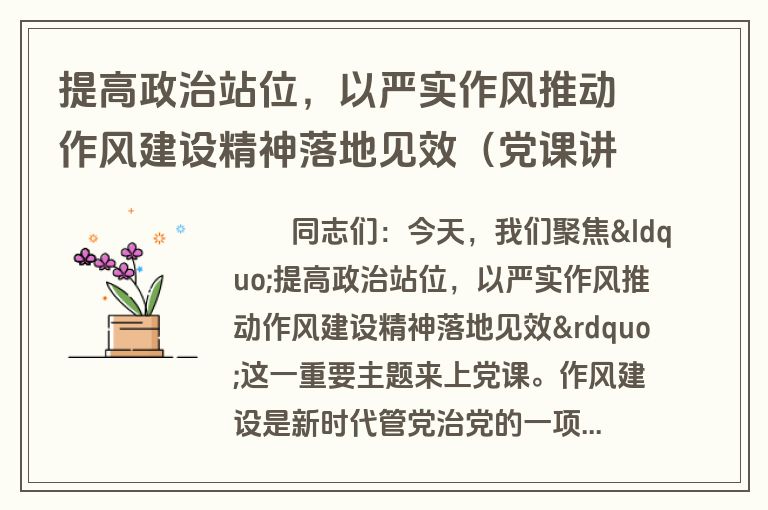 提高政治站位，以严实作风推动作风建设精神落地见效（党课讲

同志们：今天，我们聚焦&ldquo;提高政治站位，以严实作风推动作风建设精神落地见效&rdquo;这一重要主题来上党课。作风建设是新时代管党治党的一项...